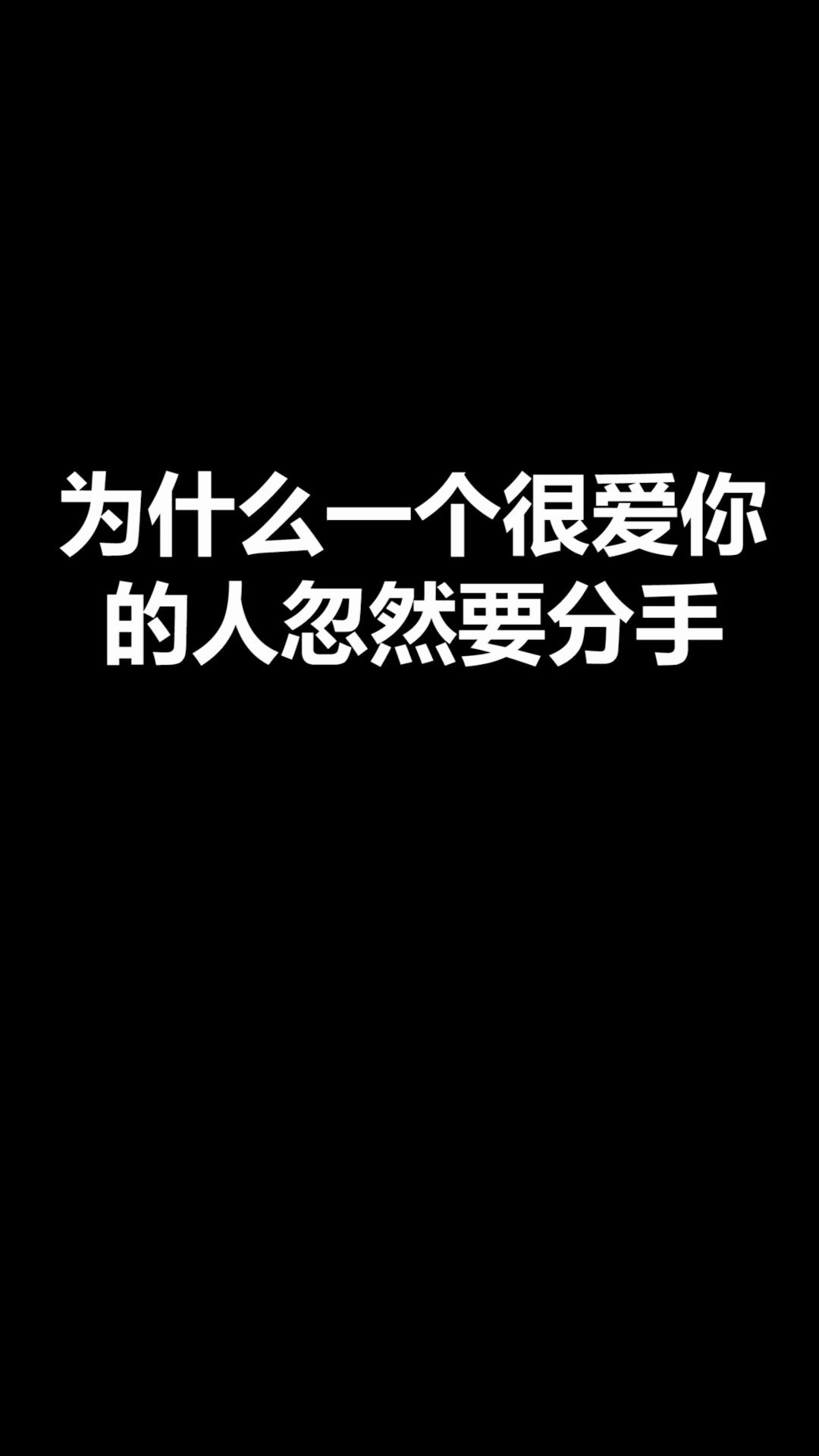 为什么一个很爱你的人忽然要分手